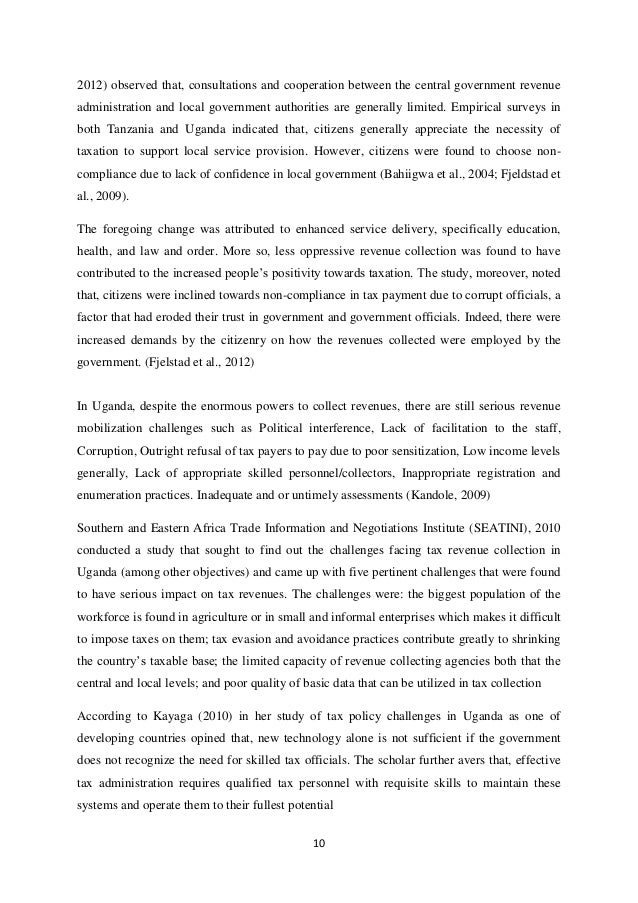 2012) observed that, consultations and cooperation between the central government revenue administration and local government authorities are generally limited. Empirical surveys in both Tanzania and Uganda indicated that, citizens generally appreciate the necessity of taxation to support local service provision. However, citizens were found to choose non-compliance due to lack of confidence in local government (Bahiigwa et al., 2004; Fjeldstad et al., 2009).

The foregoing change was attributed to enhanced service delivery, specifically education, health, and law and order. More so, less oppressive revenue collection was found to have contributed to the increased people's positivity towards taxation. The study, moreover, noted that, citizens were inclined towards non-compliance in tax payment due to corrupt officials, a factor that had eroded their trust in government and government officials. Indeed, there were increased demands by the citizenry on how the revenues collected were employed by the government. (Fjelstad et al., 2012)

In Uganda, despite the enormous powers to collect revenues, there are still serious revenue mobilization challenges such as Political interference, Lack of facilitation to the staff, Corruption, Outright refusal of tax payers to pay due to poor sensitization, Low income levels generally, Lack of appropriate skilled personnel/collectors, Inappropriate registration and enumeration practices. Inadequate and or untimely assessments (Kandole, 2009)

Southern and Eastern Africa Trade Information and Negotiations Institute (SEATINI), 2010 conducted a study that sought to find out the challenges facing tax revenue collection in Uganda (among other objectives) and came up with five pertinent challenges that were found to have serious impact on tax revenues. The challenges were: the biggest population of the workforce is found in agriculture or in small and informal enterprises which makes it difficult to impose taxes on them; tax evasion and avoidance practices contribute greatly to shrinking the country's taxable base; the limited capacity of revenue collecting agencies both that the central and local levels; and poor quality of basic data that can be utilized in tax collection

According to Kayaga (2010) in her study of tax policy challenges in Uganda as one of developing countries opined that, new technology alone is not sufficient if the government does not recognize the need for skilled tax officials. The scholar further avers that, effective tax administration requires qualified tax personnel with requisite skills to maintain these systems and operate them to their fullest potential

10